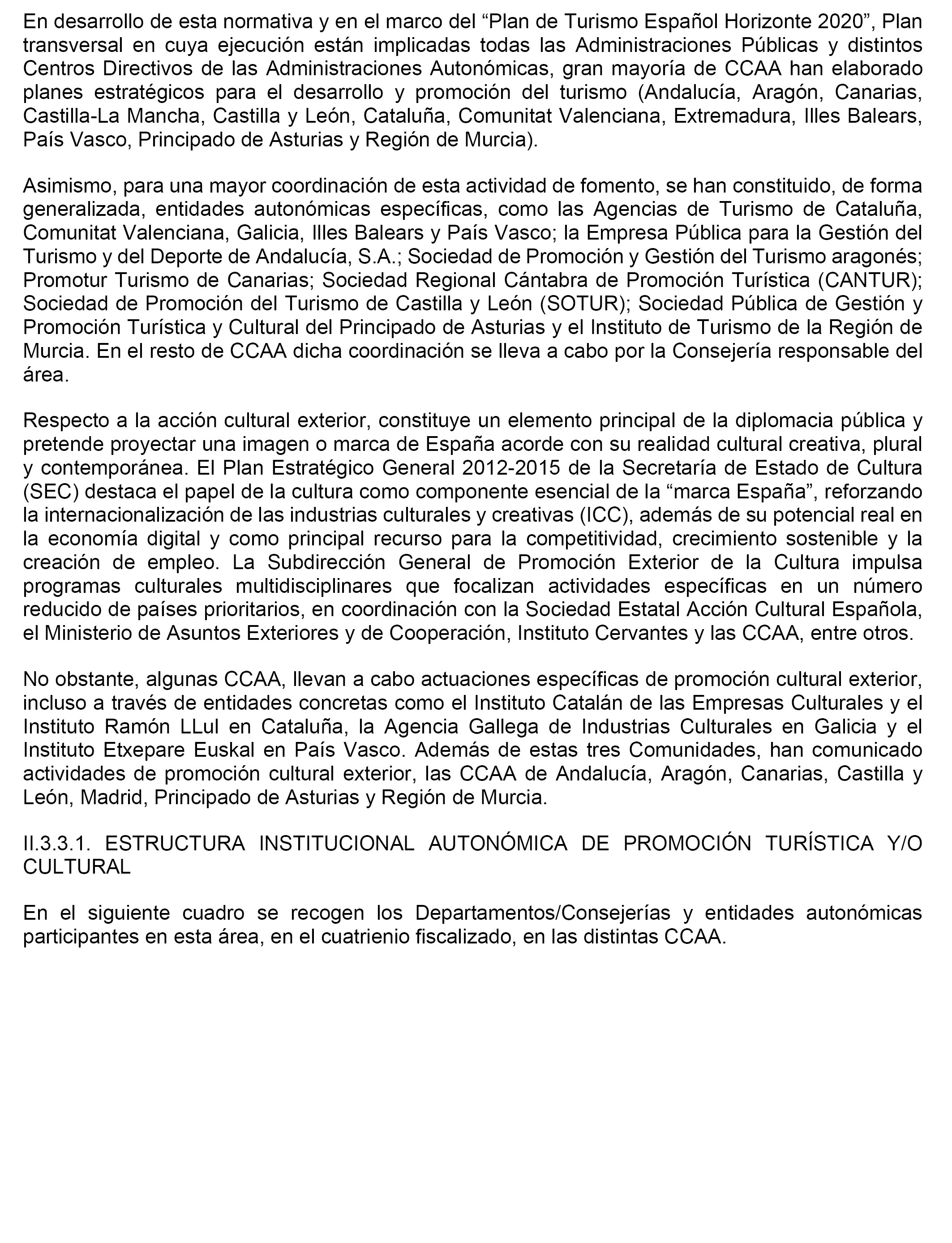 En desarrollo de esta normativa y en el marco del “Plan de Turismo Español Horizonte 2020”, Plan transversal en cuya ejecución están implicadas todas las Administraciones Públicas y distintos Centros Directivos de las Administraciones Autonómicas, gran mayoría de CCAA han elaborado planes estratégicos para el desarrollo y promoción del turismo (Andalucía, Aragón, Canarias, Castilla-La Mancha, Castilla y León, Cataluña, Comunitat Valenciana, Extremadura, Illes Balears, País Vasco, Principado de Asturias y Región de Murcia).

Asimismo, para una mayor coordinación de esta actividad de fomento, se han constituido, de forma generalizada, entidades autonómicas específicas, como las Agencias de Turismo de Cataluña, Comunitat Valenciana, Galicia, Illes Balears y País Vasco; la Empresa Pública para la Gestión del Turismo y del Deporte de Andalucía, S.A.; Sociedad de Promoción y Gestión del Turismo aragonés; Promotur Turismo de Canarias; Sociedad Regional Cántabra de Promoción Turística (CANTUR); Sociedad de Promoción del Turismo de Castilla y León (SOTUR); Sociedad Pública de Gestión y Promoción Turística y Cultural del Principado de Asturias y el Instituto de Turismo de la Región de Murcia. En el resto de CCAA dicha coordinación se lleva a cabo por la Consejería responsable del área.

Respecto a la acción cultural exterior, constituye un elemento principal de la diplomacia pública y pretende proyectar una imagen o marca de España acorde con su realidad cultural creativa, plural y contemporánea. El Plan Estratégico General 2012-2015 de la Secretaría de Estado de Cultura (SEC) destaca el papel de la cultura como componente esencial de la “marca España”, reforzando la internacionalización de las industrias culturales y creativas (ICC), además de su potencial real en la economía digital y como principal recurso para la competitividad, crecimiento sostenible y la creación de empleo. La Subdirección General de Promoción Exterior de la Cultura impulsa programas culturales multidisciplinares que focalizan actividades específicas en un número reducido de países prioritarios, en coordinación con la Sociedad Estatal Acción Cultural Española, el Ministerio de Asuntos Exteriores y de Cooperación, Instituto Cervantes y las CCAA, entre otros.

No obstante, algunas CCAA, llevan a cabo actuaciones específicas de promoción cultural exterior, incluso a través de entidades concretas como el Instituto Catalán de las Empresas Culturales y el Instituto Ramón LLul en Cataluña, la Agencia Gallega de Industrias Culturales en Galicia y el Instituto Etxepare Euskal en País Vasco. Además de estas tres Comunidades, han comunicado actividades de promoción cultural exterior, las CCAA de Andalucía, Aragón, Canarias, Castilla y León, Madrid, Principado de Asturias y Región de Murcia.

II.3.3.1. ESTRUCTURA INSTITUCIONAL AUTONÓMICA DE PROMOCIÓN TURÍSTICA Y/O CULTURAL

En el siguiente cuadro se recogen los Departamentos/Consejerías y entidades autonómicas participantes en esta área, en el cuatrienio fiscalizado, en las distintas CCAA.